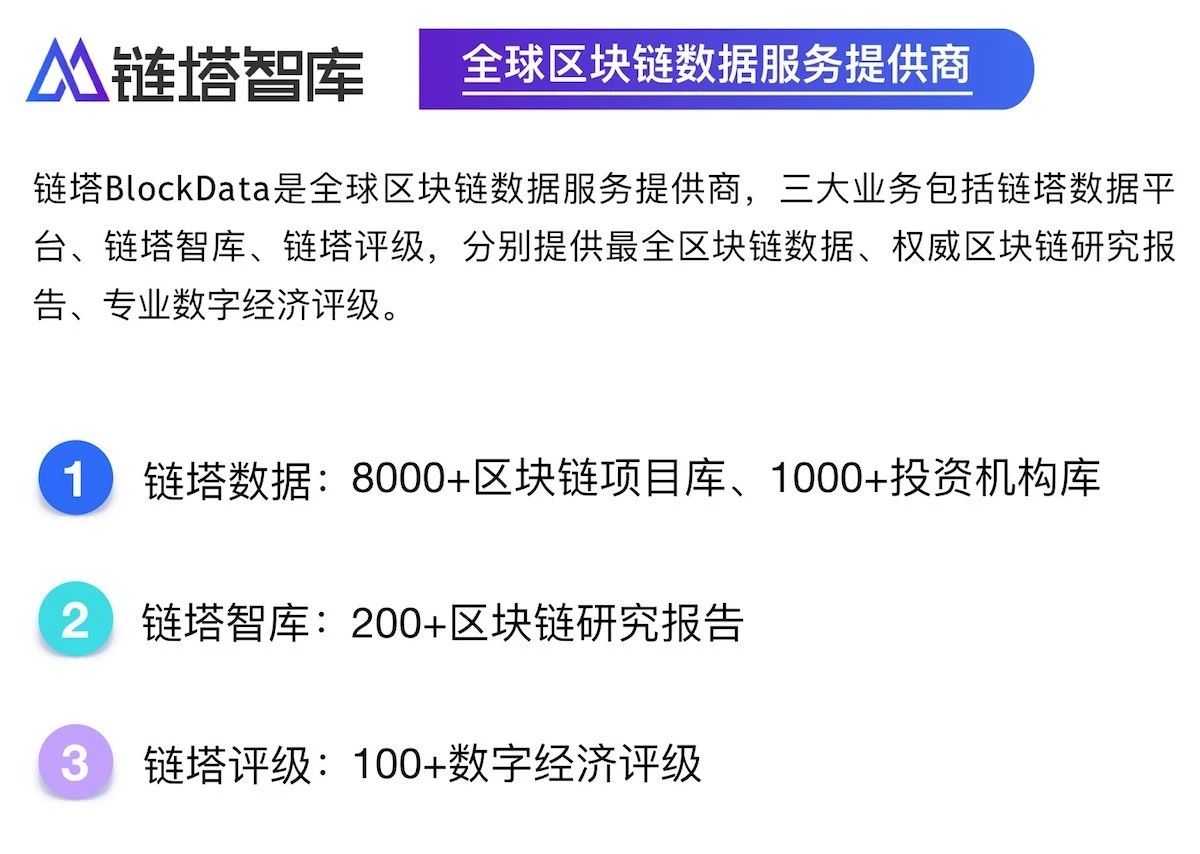 链塔智库

全球区块链数据服务提供商

链塔BlockData是全球区块链数据服务提供商，三大业务包括链塔数据平台、链塔智库、链塔评级，分别提供最全区块链数据、权威区块链研究报告、专业数字经济评级。

1 链塔数据：8000+区块链项目库、1000+投资机构库

2 链塔智库：200+区块链研究报告

3 链塔评级：100+数字经济评级